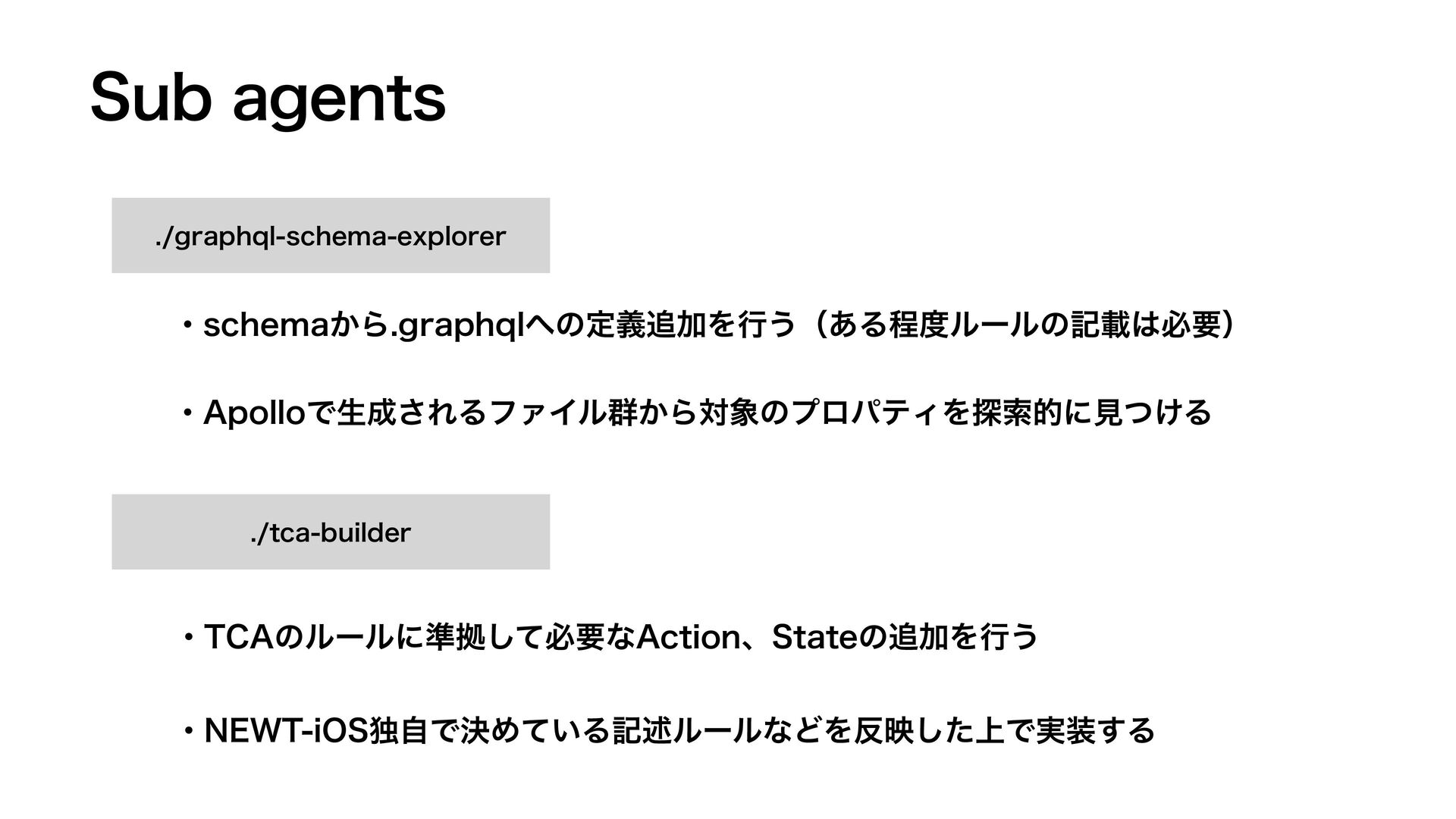 Sub agents

./graphql-schema-explorer

・schemaから.graphqlへの定義追加を行う（ある程度ルールの記載は必要）

・Apolloで生成されるファイル群から対象のプロパティを探索的に見つける

./tca-builder

・TCAのルールに準拠して必要なAction、Stateの追加を行う

・NEWT-iOS独自で決めている記述ルールなどを反映した上で実装する